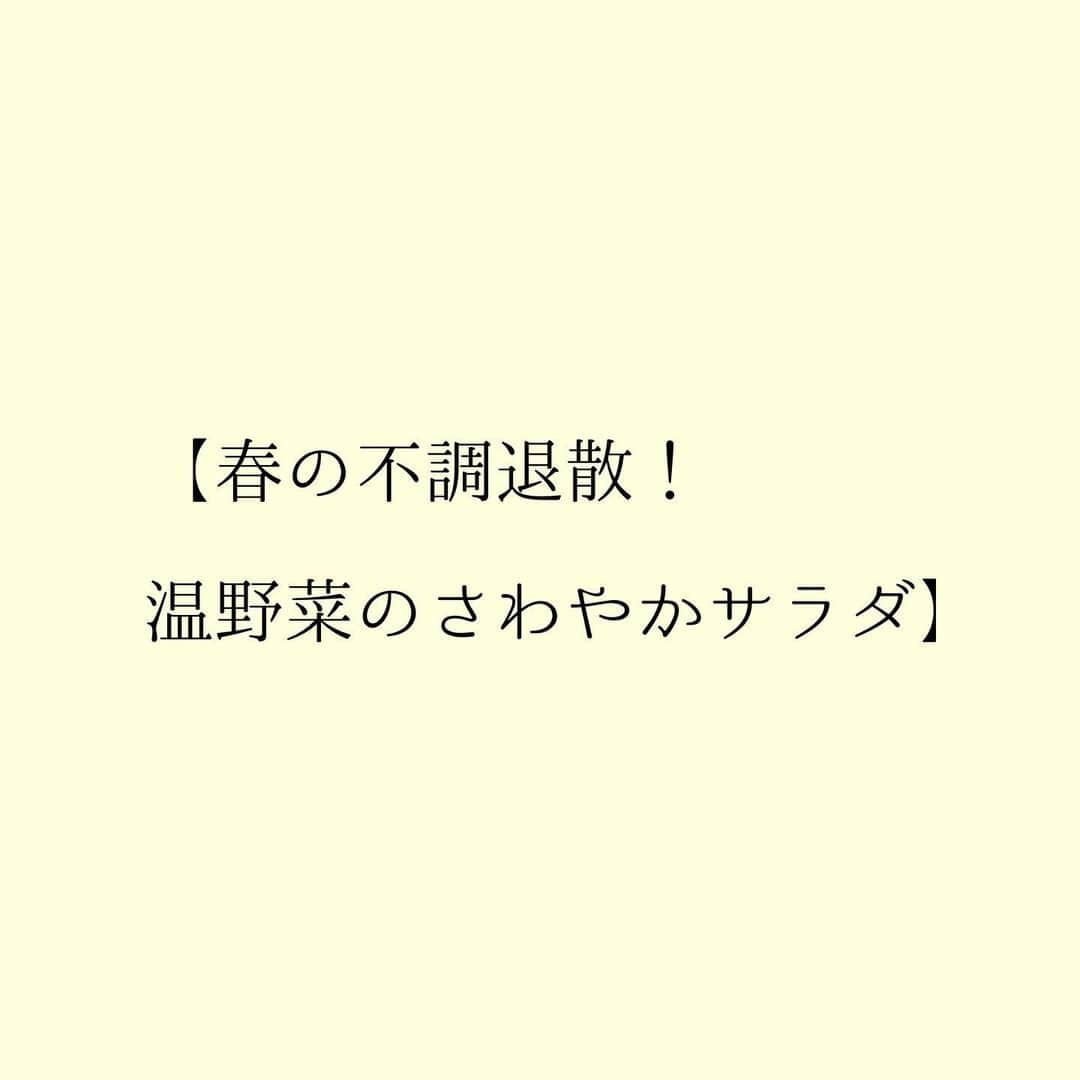 【春の不調退散！

温野菜のさわやかサラダ】